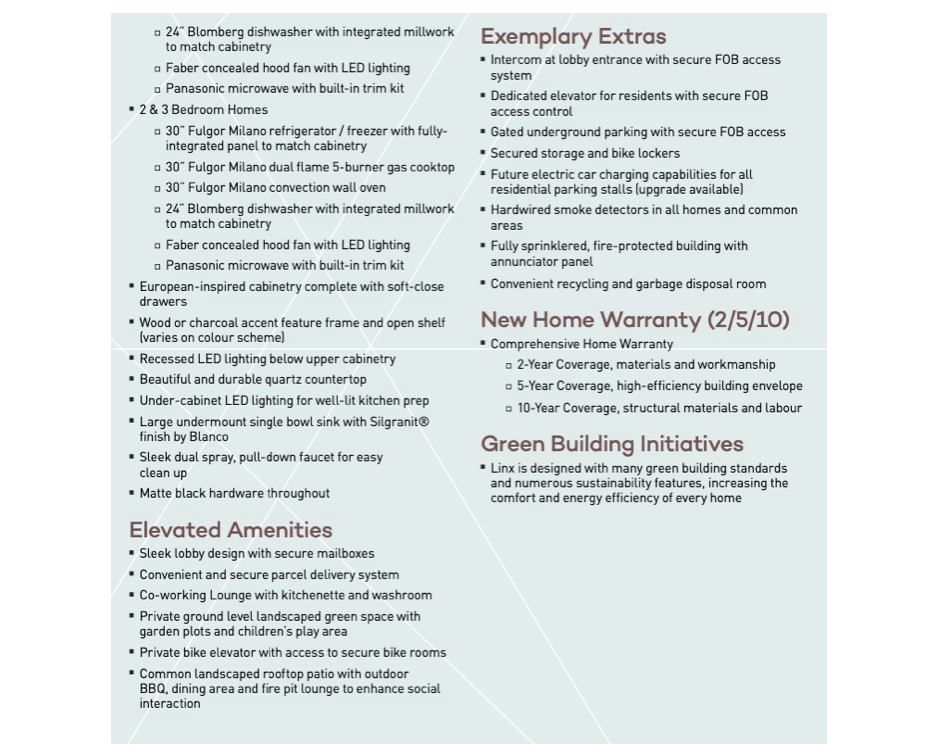 ▫ 24" Blomberg dishwasher with integrated millwork to match cabinetry
▫ Faber concealed hood fan with LED lighting
▫ Panasonic microwave with built-in trim kit
▪ 2 & 3 Bedroom Homes
▫ 30" Fulgor Milano refrigerator / freezer with fully-integrated panel to match cabinetry
▫ 30" Fulgor Milano dual flame 5-burner gas cooktop
▫ 30" Fulgor Milano convection wall oven
▫ 24" Blomberg dishwasher with integrated millwork to match cabinetry
▫ Faber concealed hood fan with LED lighting
▫ Panasonic microwave with built-in trim kit
▪ European-inspired cabinetry complete with soft-close drawers
▪ Wood or charcoal accent feature frame and open shelf (varies on colour scheme)
▪ Recessed LED lighting below upper cabinetry
▪ Beautiful and durable quartz countertop
▪ Under-cabinet LED lighting for well-lit kitchen prep
▪ Large undermount single bowl sink with Silgranit® finish by Blanco
▪ Sleek dual spray, pull-down faucet for easy clean up
▪ Matte black hardware throughout

Elevated Amenities
▪ Sleek lobby design with secure mailboxes
▪ Convenient and secure parcel delivery system
▪ Co-working Lounge with kitchenette and washroom
▪ Private ground level landscaped green space with garden plots and children's play area
▪ Private bike elevator with access to secure bike rooms
▪ Common landscaped rooftop patio with outdoor BBQ, dining area and fire pit lounge to enhance social interaction

Exemplary Extras
▪ Intercom at lobby entrance with secure FOB access system
▪ Dedicated elevator for residents with secure FOB access control
▪ Gated underground parking with secure FOB access
▪ Secured storage and bike lockers
▪ Future electric car charging capabilities for all residential parking stalls (upgrade available)
▪ Hardwired smoke detectors in all homes and common areas
▪ Fully sprinklered, fire-protected building with annunciator panel
▪ Convenient recycling and garbage disposal room

New Home Warranty (2/5/10)
▪ Comprehensive Home Warranty
▫ 2-Year Coverage, materials and workmanship
▫ 5-Year Coverage, high-efficiency building envelope
▫ 10-Year Coverage, structural materials and labour

Green Building Initiatives
▪ Linx is designed with many green building standards and numerous sustainability features, increasing the comfort and energy efficiency of every home